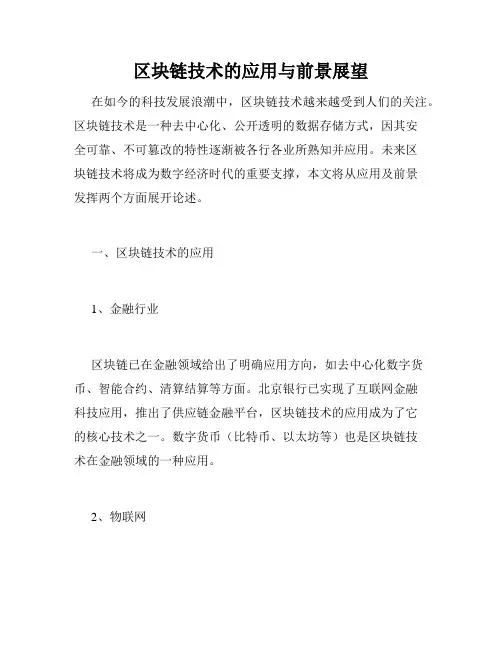 区块链技术的应用与前景展望

在如今的科技发展浪潮中，区块链技术越来越受到人们的关注。区块链技术是一种去中心化、公开透明的数据存储方式，因其安全可靠、不可篡改的特性逐渐被各行各业所熟知并应用。未来区块链技术将成为数字经济时代的重要支撑，本文将从应用及前景发挥两个方面展开论述。

一、区块链技术的应用

1、金融行业

区块链已在金融领域给出了明确应用方向，如去中心化数字货币、智能合约、清算结算等方面。北京银行已实现了互联网金融科技应用，推出了供应链金融平台，区块链技术的应用成为了它的核心技术之一。数字货币（比特币、以太坊等）也是区块链技术在金融领域的一种应用。

2、物联网